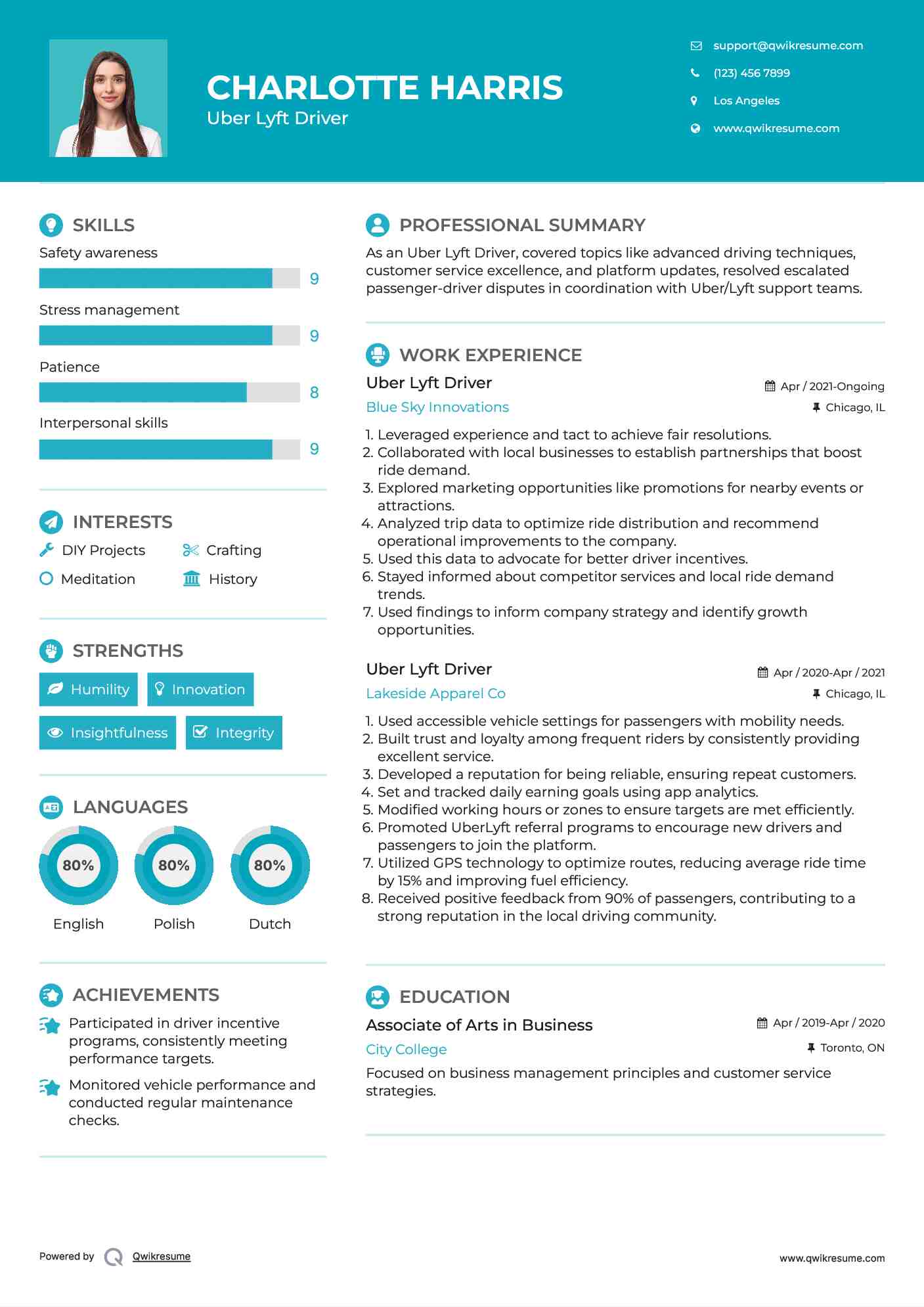 CHARLOTTE HARRIS
Uber Lyft Driver

support@qwikresume.com
(123) 456 7899
Los Angeles
www.qwikresume.com

SKILLS
Safety awareness
9
Stress management
9
Patience
8
Interpersonal skills
9

INTERESTS
DIY Projects
Crafting
Meditation
History

STRENGTHS
Humility
Innovation
Insightfulness
Integrity

LANGUAGES
80%
English
80%
Polish
80%
Dutch

ACHIEVEMENTS
Participated in driver incentive programs, consistently meeting performance targets.
Monitored vehicle performance and conducted regular maintenance checks.

PROFESSIONAL SUMMARY
As an Uber Lyft Driver, covered topics like advanced driving techniques, customer service excellence, and platform updates, resolved escalated passenger-driver disputes in coordination with Uber/Lyft support teams.

WORK EXPERIENCE
Uber Lyft Driver
Apr / 2021-Ongoing
Blue Sky Innovations
Chicago, IL
1. Leveraged experience and tact to achieve fair resolutions.
2. Collaborated with local businesses to establish partnerships that boost ride demand.
3. Explored marketing opportunities like promotions for nearby events or attractions.
4. Analyzed trip data to optimize ride distribution and recommend operational improvements to the company.
5. Used this data to advocate for better driver incentives.
6. Stayed informed about competitor services and local ride demand trends.
7. Used findings to inform company strategy and identify growth opportunities.

Uber Lyft Driver
Apr / 2020-Apr / 2021
Lakeside Apparel Co
Chicago, IL
1. Used accessible vehicle settings for passengers with mobility needs.
2. Built trust and loyalty among frequent riders by consistently providing excellent service.
3. Developed a reputation for being reliable, ensuring repeat customers.
4. Set and tracked daily earning goals using app analytics.
5. Modified working hours or zones to ensure targets are met efficiently.
6. Promoted UberLyft referral programs to encourage new drivers and passengers to join the platform.
7. Utilized GPS technology to optimize routes, reducing average ride time by 15% and improving fuel efficiency.
8. Received positive feedback from 90% of passengers, contributing to a strong reputation in the local driving community.

EDUCATION
Associate of Arts in Business
Apr / 2019-Apr / 2020
City College
Toronto, ON
Focused on business management principles and customer service strategies.

Powered by Qwikresume
www.qwikresume.com